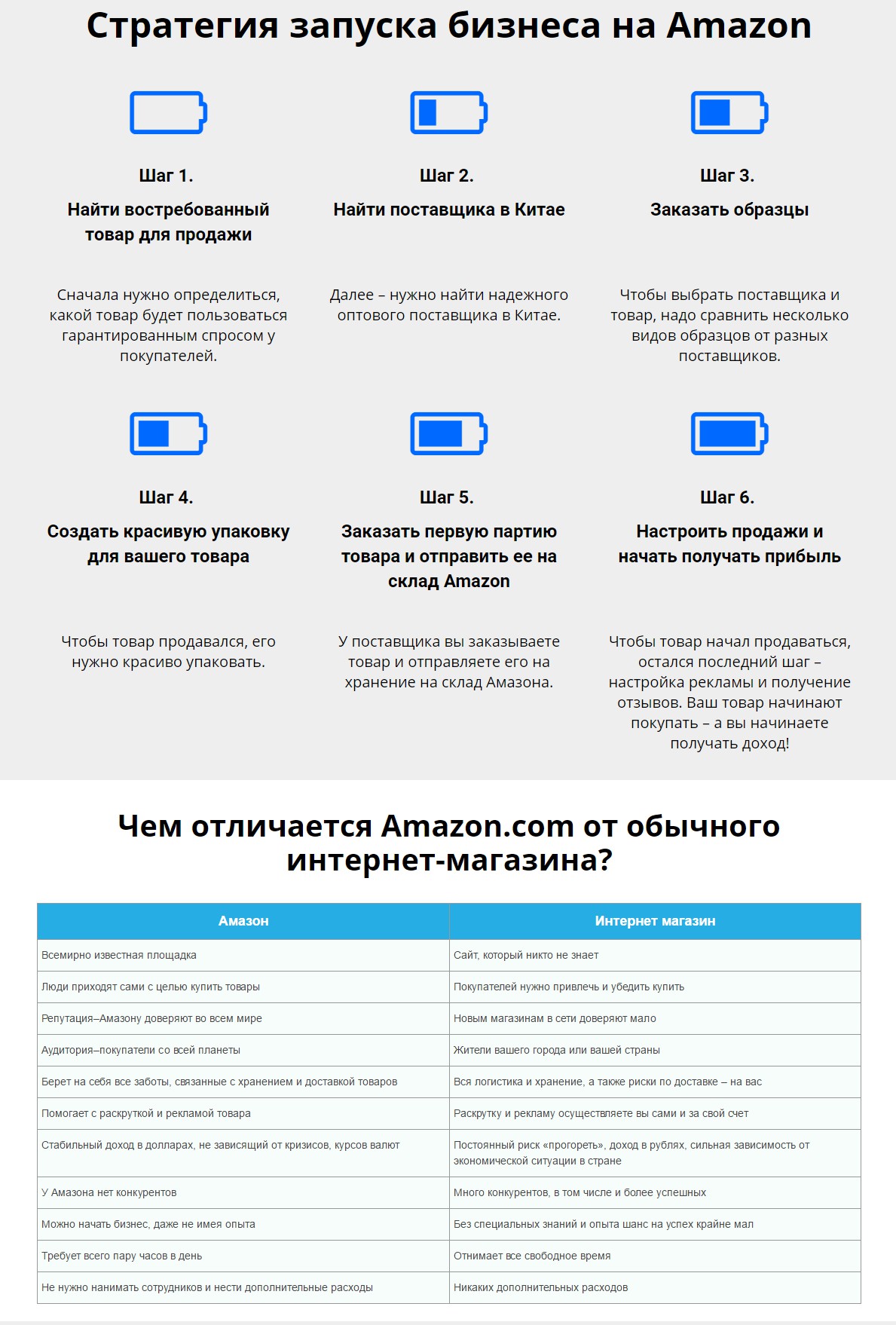 Стратегия запуска бизнеса на Amazon

Шаг 1.
Найти востребованный товар для продажи

Сначала нужно определиться, какой товар будет пользоваться гарантированным спросом у покупателей.

Шаг 2.
Найти поставщика в Китае

Далее – нужно найти надежного оптового поставщика в Китае.

Шаг 3.
Заказать образцы

Чтобы выбрать поставщика и товар, надо сравнить несколько видов образцов от разных поставщиков.

Шаг 4.
Создать красивую упаковку для вашего товара

Чтобы товар продавался, его нужно красиво упаковать.

Шаг 5.
Заказать первую партию товара и отправить ее на склад Amazon

У поставщика вы заказываете товар и отправляете его на хранение на склад Амазона.

Шаг 6.
Настроить продажи и начать получать прибыль

Чтобы товар начал продаваться, остался последний шаг – настройка рекламы и получение отзывов. Ваш товар начинают покупать – а вы начинаете получать доход!

Чем отличается Amazon.com от обычного интернет-магазина?

| Амазон | Интернет магазин |
|---|---|
| Всемирно известная площадка | Сайт, который никто не знает |
| Люди приходят сами с целью купить товары | Покупателей нужно привлечь и убедить купить |
| Репутация–Амазону доверяют во всем мире | Новым магазинам в сети доверяют мало |
| Аудитория–покупатели со всей планеты | Жители вашего города или вашей страны |
| Берет на себя все заботы, связанные с хранением и доставкой товаров | Вся логистика и хранение, а также риски по доставке – на вас |
| Помогает с раскруткой и рекламой товара | Раскрутку и рекламу осуществляете вы сами и за свой счет |
| Стабильный доход в долларах, не зависящий от кризисов, курсов валют | Постоянный риск «прогореть», доход в рублях, сильная зависимость от экономической ситуации в стране |
| У Амазона нет конкурентов | Много конкурентов, в том числе и более успешных |
| Можно начать бизнес, даже не имея опыта | Без специальных знаний и опыта шанс на успех крайне мал |
| Требует всего пару часов в день | Отнимает все свободное время |
| Не нужно нанимать сотрудников и нести дополнительные расходы | Никаких дополнительных расходов |